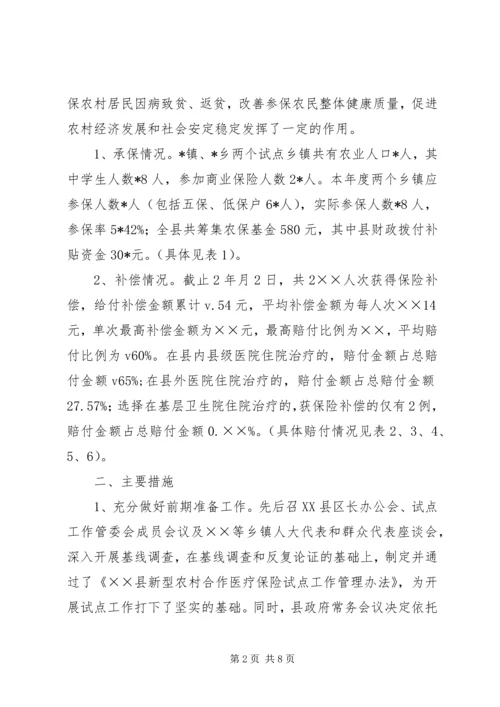 保农村居民因病致贫、返贫，改善参保农民整体健康质量，促进农村经济发展和社会安定稳定发挥了一定的作用。

1、承保情况。*镇、*乡两个试点乡镇共有农业人口*人，其中学生人数*8人，参加商业保险人数2*人。本年度两个乡镇应参保人数*人（包括五保、低保户6*人），实际参保人数*8人，参保率5*42%；全县共筹集农保基金580元，其中县财政拨付补贴资金30*元。（具体见表1）。

2、补偿情况。截止2年月2日，共2××人次获得保险补偿，给付补偿金额累计v.54元，平均补偿金额为每人次××14元，单次最高补偿金额为××元，最高赔付比例为××，平均赔付比例为v60%。在县内县级医院住院治疗的，赔付金额占总赔付金额v65%；在县外医院住院治疗的，赔付金额占总赔付金额27.57%；选择在基层卫生院住院治疗的，获保险补偿的仅有2例，赔付金额占总赔付金额0.××%。（具体赔付情况见表2、3、4、5、6）。

二、主要措施

1、充分做好前期准备工作。先后召XX县区长办公会、试点工作管委会成员会议及××等乡镇人大代表和群众代表座谈会，深入开展基线调查，在基线调查和反复论证的基础上，制定并通过了《××县新型农村合作医疗保险试点工作管理办法》，为开展试点工作打下了坚实的基础。同时，县政府常务会议决定依托

第2页 共8页